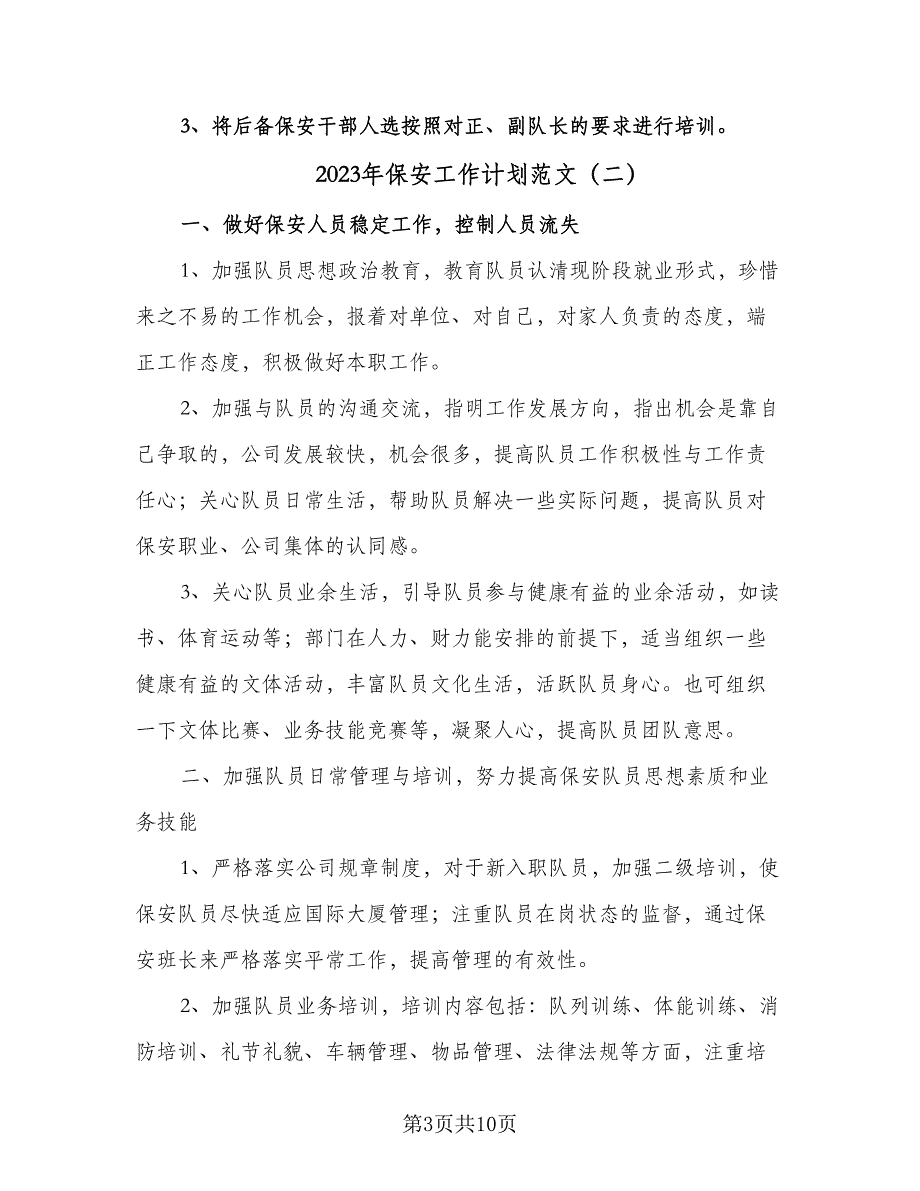 3、将后备保安干部人选按照对正、副队长的要求进行培训。

2023年保安工作计划范文（二）

一、做好保安人员稳定工作，控制人员流失

1、加强队员思想政治教育，教育队员认清现阶段就业形式，珍惜来之不易的工作机会，报着对单位、对自己，对家人负责的态度，端正工作态度，积极做好本职工作。

2、加强与队员的沟通交流，指明工作发展方向，指出机会是靠自己争取的，公司发展较快，机会很多，提高队员工作积极性与工作责任心；关心队员日常生活，帮助队员解决一些实际问题，提高队员对保安职业、公司集体的认同感。

3、关心队员业余生活，引导队员参与健康有益的业余活动，如读书、体育运动等；部门在人力、财力能安排的前提下，适当组织一些健康有益的文体活动，丰富队员文化生活，活跃队员身心。也可组织一下文体比赛、业务技能竞赛等，凝聚人心，提高队员团队意思。

二、加强队员日常管理与培训，努力提高保安队员思想素质和业务技能

1、严格落实公司规章制度，对于新入职队员，加强二级培训，使保安队员尽快适应国际大厦管理；注重队员在岗状态的监督，通过保安班长来严格落实平常工作，提高管理的有效性。

2、加强队员业务培训，培训内容包括：队列训练、体能训练、消防培训、礼节礼貌、车辆管理、物品管理、法律法规等方面，注重培

第3页共10页